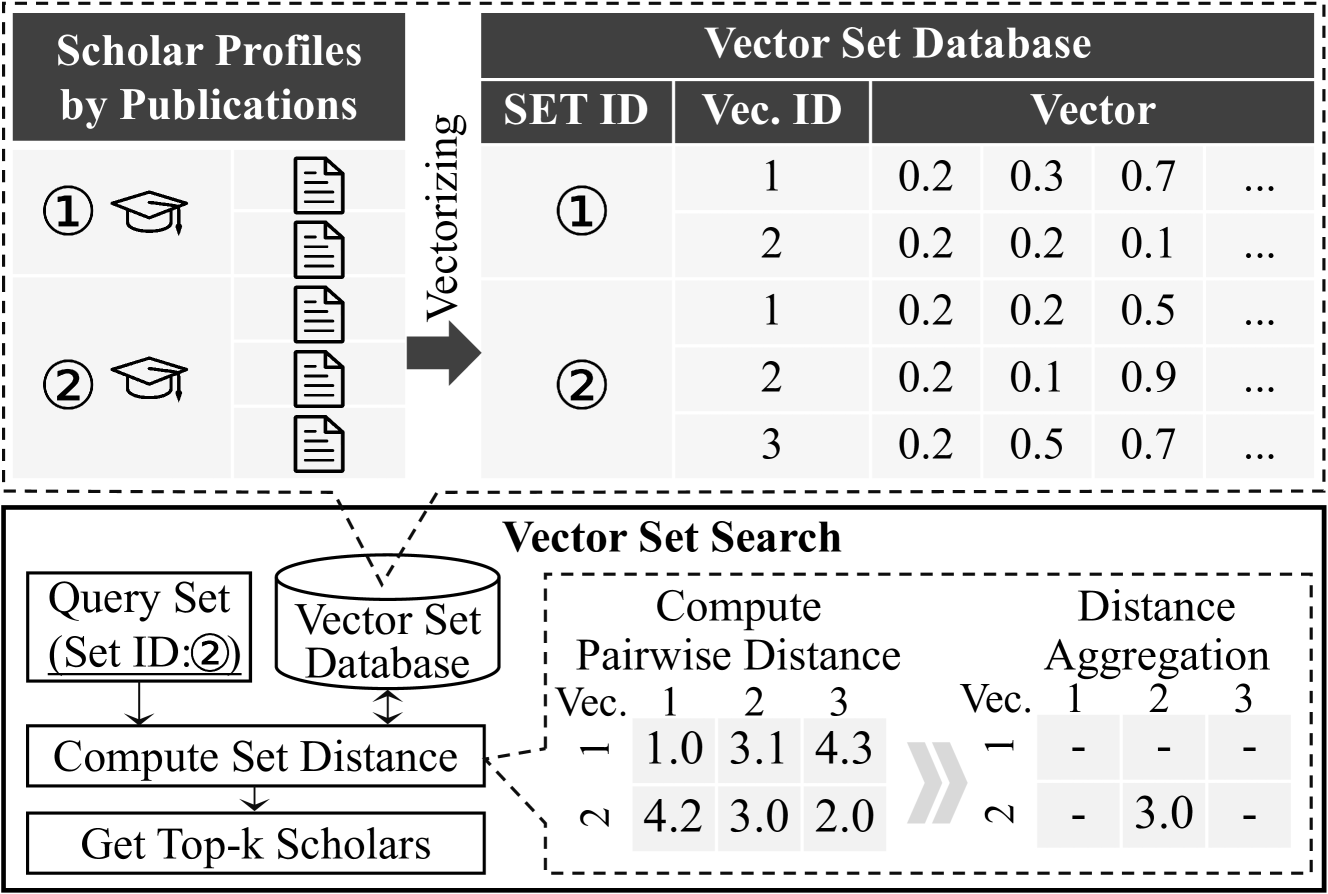 Scholar Profiles by Publications

①

②

Vectorizing

Vector Set Database

| SET ID | Vec. ID | Vector | | | |
|---|---|---|---|---|---|
| ① | 1 | 0.2 | 0.3 | 0.7 | ... |
| | 2 | 0.2 | 0.2 | 0.1 | ... |
| ② | 1 | 0.2 | 0.2 | 0.5 | ... |
| | 2 | 0.2 | 0.1 | 0.9 | ... |
| | 3 | 0.2 | 0.5 | 0.7 | ... |

Vector Set Search

Query Set (Set ID:②)

Vector Set Database

Compute Set Distance

Get Top-k Scholars

Compute Pairwise Distance

| Vec. | 1 | 2 | 3 |
|---|---|---|---|
| 1 | 1.0 | 3.1 | 4.3 |
| 2 | 4.2 | 3.0 | 2.0 |

Distance Aggregation

| Vec. | 1 | 2 | 3 |
|---|---|---|---|
| 1 | - | - | - |
| 2 | - | 3.0 | - |